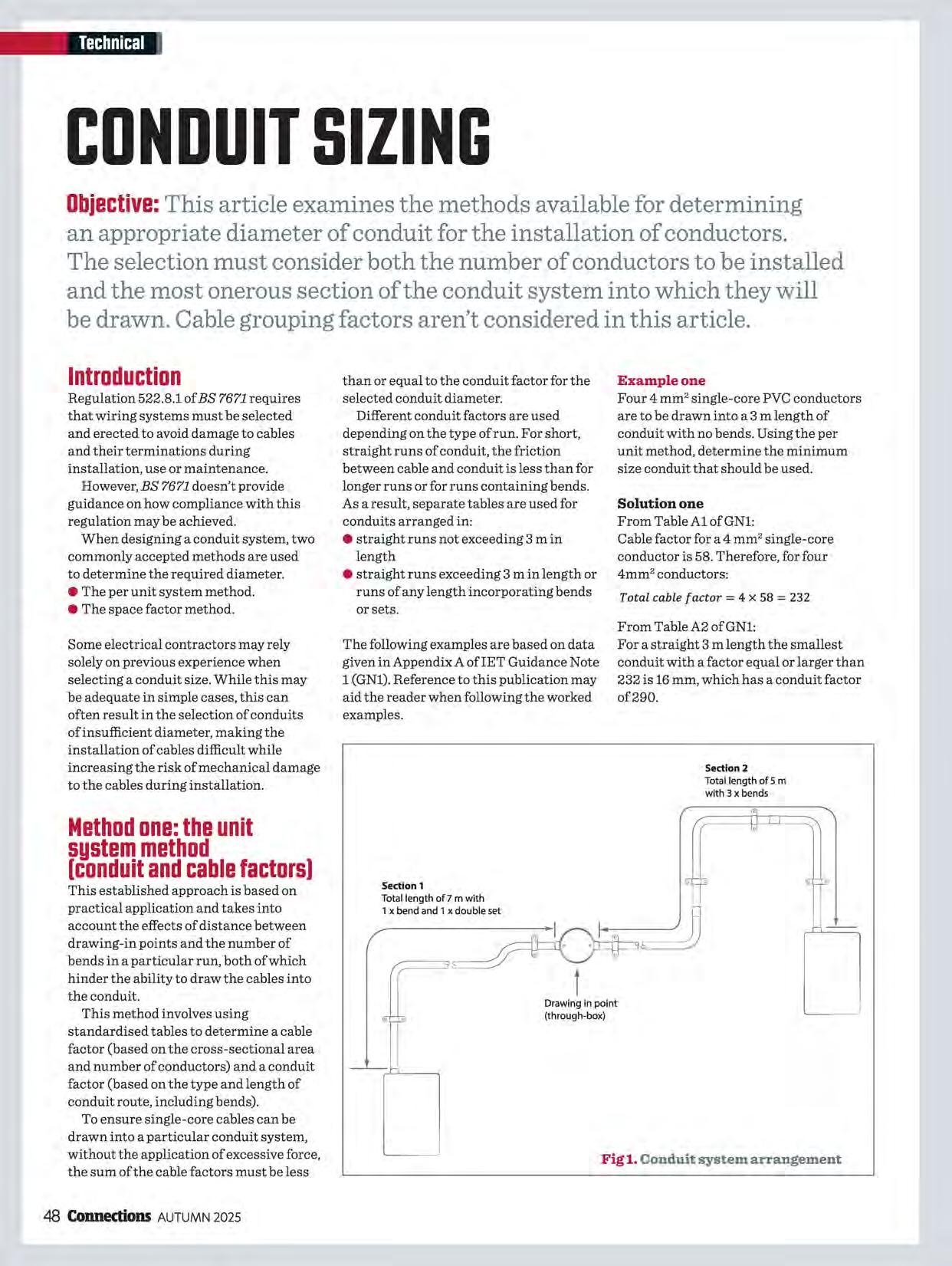 Technical

CONDUIT SIZING

Objective: This article examines the methods available for determining an appropriate diameter of conduit for the installation of conductors. The selection must consider both the number of conductors to be installed and the most onerous section of the conduit system into which they will be drawn. Cable grouping factors aren't considered in this article.

Introduction
Regulation 522.8.1 of BS 7671 requires that wiring systems must be selected and erected to avoid damage to cables and their terminations during installation, use or maintenance.
However, BS 7671 doesn't provide guidance on how compliance with this regulation may be achieved.
When designing a conduit system, two commonly accepted methods are used to determine the required diameter.
● The per unit system method.
● The space factor method.

Some electrical contractors may rely solely on previous experience when selecting a conduit size. While this may be adequate in simple cases, this can often result in the selection of conduits of insufficient diameter, making the installation of cables difficult while increasing the risk of mechanical damage to the cables during installation.

Method one: the unit system method (conduit and cable factors)
This established approach is based on practical application and takes into account the effects of distance between drawing-in points and the number of bends in a particular run, both of which hinder the ability to draw the cables into the conduit.
This method involves using standardised tables to determine a cable factor (based on the cross-sectional area and number of conductors) and a conduit factor (based on the type and length of conduit route, including bends).
To ensure single-core cables can be drawn into a particular conduit system, without the application of excessive force, the sum of the cable factors must be less than or equal to the conduit factor for the selected conduit diameter.
Different conduit factors are used depending on the type of run. For short, straight runs of conduit, the friction between cable and conduit is less than for longer runs or for runs containing bends. As a result, separate tables are used for conduits arranged in:
● straight runs not exceeding 3 m in length
● straight runs exceeding 3 m in length or runs of any length incorporating bends or sets.

The following examples are based on data given in Appendix A of IET Guidance Note 1 (GN1). Reference to this publication may aid the reader when following the worked examples.

Example one
Four 4 mm² single-core PVC conductors are to be drawn into a 3 m length of conduit with no bends. Using the per unit method, determine the minimum size conduit that should be used.

Solution one
From Table A1 of GN1:
Cable factor for a 4 mm² single-core conductor is 58. Therefore, for four 4mm² conductors:
$Total\ cable\ factor = 4 \times 58 = 232$

From Table A2 of GN1:
For a straight 3 m length the smallest conduit with a factor equal or larger than 232 is 16 mm, which has a conduit factor of 290.

Section 2
Total length of 5 m with 3 x bends

Section 1
Total length of 7 m with 1 x bend and 1 x double set

Drawing in point (through-box)

Fig 1. Conduit system arrangement

48 Connections AUTUMN 2025